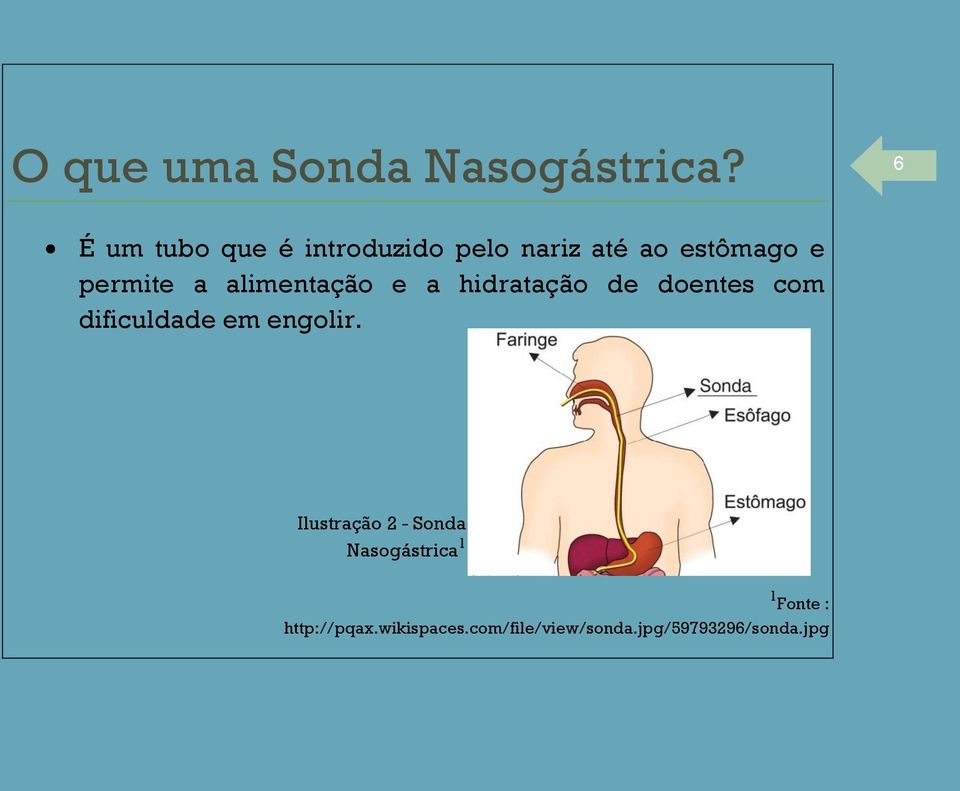 O que uma Sonda Nasogástrica?

6

• É um tubo que é introduzido pelo nariz até ao estômago e permite a alimentação e a hidratação de doentes com dificuldade em engolir.

Faringe
Sonda
Esôfago
Estômago

Ilustração 2 - Sonda Nasogástrica$^1$

$^1$Fonte : http://pqax.wikispaces.com/file/view/sonda.jpg/59793296/sonda.jpg